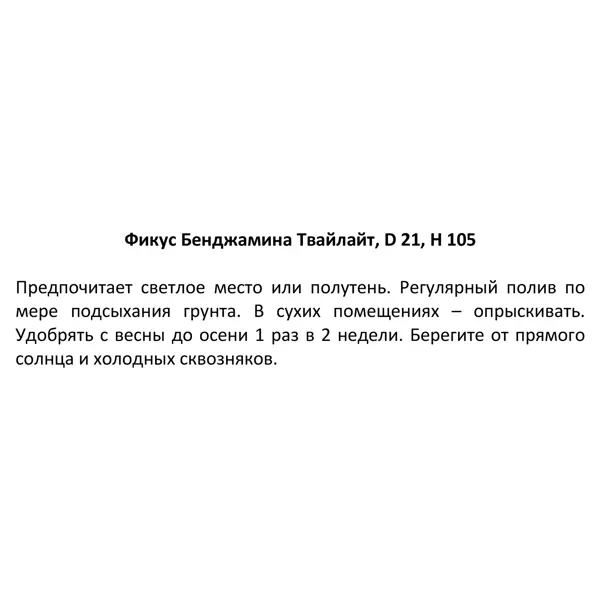 Фикус Бенджамина Твайлайт, D 21, H 105

Предпочитает светлое место или полутень. Регулярный полив по мере подсыхания грунта. В сухих помещениях – опрыскивать. Удобрять с весны до осени 1 раз в 2 недели. Берегите от прямого солнца и холодных сквозняков.